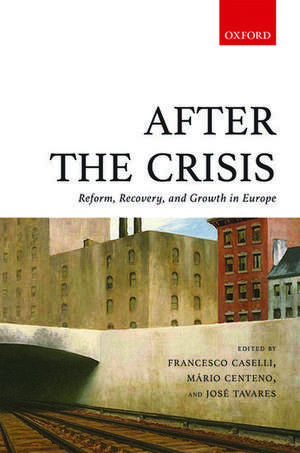 OXFORD

AFTER THE CRISIS

Reform, Recovery, and Growth in Europe

EDITED BY
FRANCESCO CASELLI,
MÁRIO CENTENO,
AND JOSÉ TAVARES